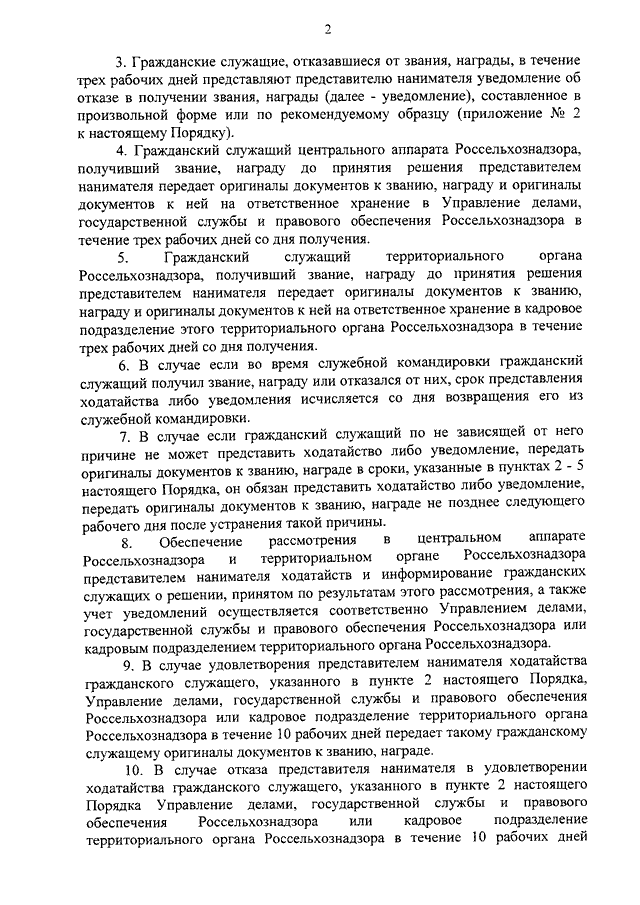 2

3. Гражданские служащие, отказавшиеся от звания, награды, в течение трех рабочих дней представляют представителю нанимателя уведомление об отказе в получении звания, награды (далее - уведомление), составленное в произвольной форме или по рекомендуемому образцу (приложение № 2 к настоящему Порядку).

4. Гражданский служащий центрального аппарата Россельхознадзора, получивший звание, награду до принятия решения представителем нанимателя передает оригиналы документов к званию, награду и оригиналы документов к ней на ответственное хранение в Управление делами, государственной службы и правового обеспечения Россельхознадзора в течение трех рабочих дней со дня получения.

5. Гражданский служащий территориального органа Россельхознадзора, получивший звание, награду до принятия решения представителем нанимателя передает оригиналы документов к званию, награду и оригиналы документов к ней на ответственное хранение в кадровое подразделение этого территориального органа Россельхознадзора в течение трех рабочих дней со дня получения.

6. В случае если во время служебной командировки гражданский служащий получил звание, награду или отказался от них, срок представления ходатайства либо уведомления исчисляется со дня возвращения его из служебной командировки.

7. В случае если гражданский служащий по не зависящей от него причине не может представить ходатайство либо уведомление, передать оригиналы документов к званию, награде в сроки, указанные в пунктах 2 - 5 настоящего Порядка, он обязан представить ходатайство либо уведомление, передать оригиналы документов к званию, награде не позднее следующего рабочего дня после устранения такой причины.

8. Обеспечение рассмотрения в центральном аппарате Россельхознадзора и территориальном органе Россельхознадзора представителем нанимателя ходатайств и информирование гражданских служащих о решении, принятом по результатам этого рассмотрения, а также учет уведомлений осуществляется соответственно Управлением делами, государственной службы и правового обеспечения Россельхознадзора или кадровым подразделением территориального органа Россельхознадзора.

9. В случае удовлетворения представителем нанимателя ходатайства гражданского служащего, указанного в пункте 2 настоящего Порядка, Управление делами, государственной службы и правового обеспечения Россельхознадзора или кадровое подразделение территориального органа Россельхознадзора в течение 10 рабочих дней передает такому гражданскому служащему оригиналы документов к званию, награде.

10. В случае отказа представителя нанимателя в удовлетворении ходатайства гражданского служащего, указанного в пункте 2 настоящего Порядка Управление делами, государственной службы и правового обеспечения Россельхознадзора или кадровое подразделение территориального органа Россельхознадзора в течение 10 рабочих дней